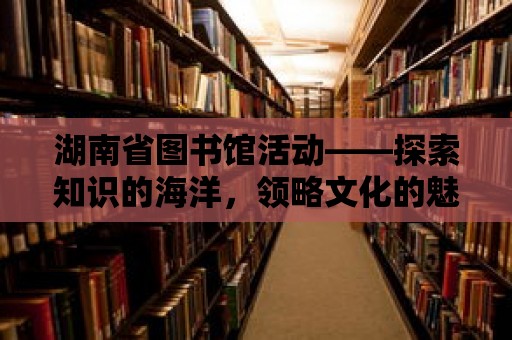 湖南省图书馆活动——探索知识的海洋，领略文化的魅